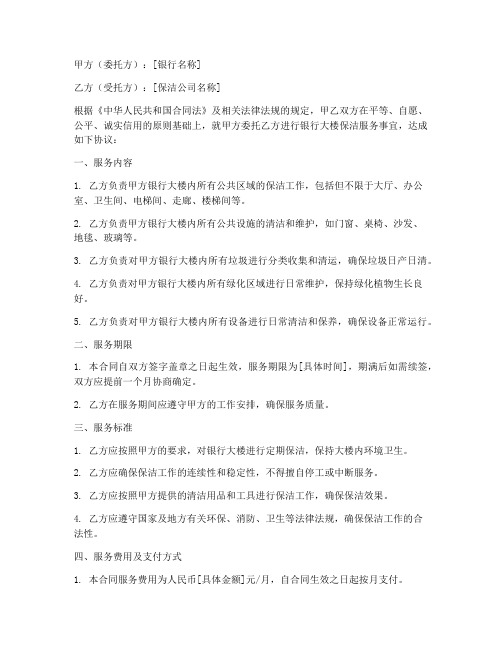 甲方（委托方）：[银行名称]

乙方（受托方）：[保洁公司名称]

根据《中华人民共和国合同法》及相关法律法规的规定，甲乙双方在平等、自愿、公平、诚实信用的原则基础上，就甲方委托乙方进行银行大楼保洁服务事宜，达成如下协议：

一、服务内容

1. 乙方负责甲方银行大楼内所有公共区域的保洁工作，包括但不限于大厅、办公室、卫生间、电梯间、走廊、楼梯间等。

2. 乙方负责甲方银行大楼内所有公共设施的清洁和维护，如门窗、桌椅、沙发、地毯、玻璃等。

3. 乙方负责对甲方银行大楼内所有垃圾进行分类收集和清运，确保垃圾日产日清。

4. 乙方负责对甲方银行大楼内所有绿化区域进行日常维护，保持绿化植物生长良好。

5. 乙方负责对甲方银行大楼内所有设备进行日常清洁和保养，确保设备正常运行。

二、服务期限

1. 本合同自双方签字盖章之日起生效，服务期限为[具体时间]，期满后如需续签，双方应提前一个月协商确定。

2. 乙方在服务期间应遵守甲方的工作安排，确保服务质量。

三、服务标准

1. 乙方应按照甲方的要求，对银行大楼进行定期保洁，保持大楼内环境卫生。

2. 乙方应确保保洁工作的连续性和稳定性，不得擅自停工或中断服务。

3. 乙方应按照甲方提供的清洁用品和工具进行保洁工作，确保保洁效果。

4. 乙方应遵守国家及地方有关环保、消防、卫生等法律法规，确保保洁工作的合法性。

四、服务费用及支付方式

1. 本合同服务费用为人民币[具体金额]元/月，自合同生效之日起按月支付。